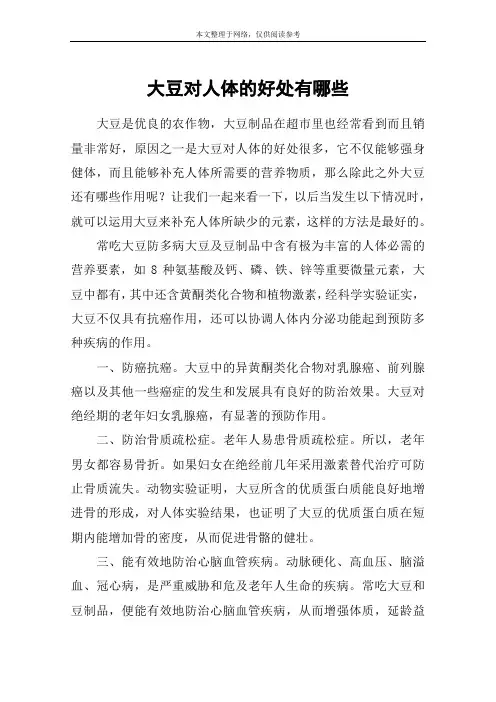 本文整理于网络，仅供阅读参考

大豆对人体的好处有哪些

大豆是优良的农作物，大豆制品在超市里也经常看到而且销量非常好，原因之一是大豆对人体的好处很多，它不仅能够强身健体，而且能够补充人体所需要的营养物质，那么除此之外大豆还有哪些作用呢？让我们一起来看一下，以后当发生以下情况时，就可以运用大豆来补充人体所缺少的元素，这样的方法是最好的。

常吃大豆防多病大豆及豆制品中含有极为丰富的人体必需的营养要素，如 8 种氨基酸及钙、磷、铁、锌等重要微量元素，大豆中都有，其中还含黄酮类化合物和植物激素，经科学实验证实，大豆不仅具有抗癌作用，还可以协调人体内分泌功能起到预防多种疾病的作用。

一、防癌抗癌。大豆中的异黄酮类化合物对乳腺癌、前列腺癌以及其他一些癌症的发生和发展具有良好的防治效果。大豆对绝经期的老年妇女乳腺癌，有显著的预防作用。

二、防治骨质疏松症。老年人易患骨质疏松症。所以，老年男女都容易骨折。如果妇女在绝经前几年采用激素替代治疗可防止骨质流失。动物实验证明，大豆所含的优质蛋白质能良好地增进骨的形成，对人体实验结果，也证明了大豆的优质蛋白质在短期内能增加骨的密度，从而促进骨骼的健壮。

三、能有效地防治心脑血管疾病。动脉硬化、高血压、脑溢血、冠心病，是严重威胁和危及老年人生命的疾病。常吃大豆和豆制品，便能有效地防治心脑血管疾病，从而增强体质，延龄益